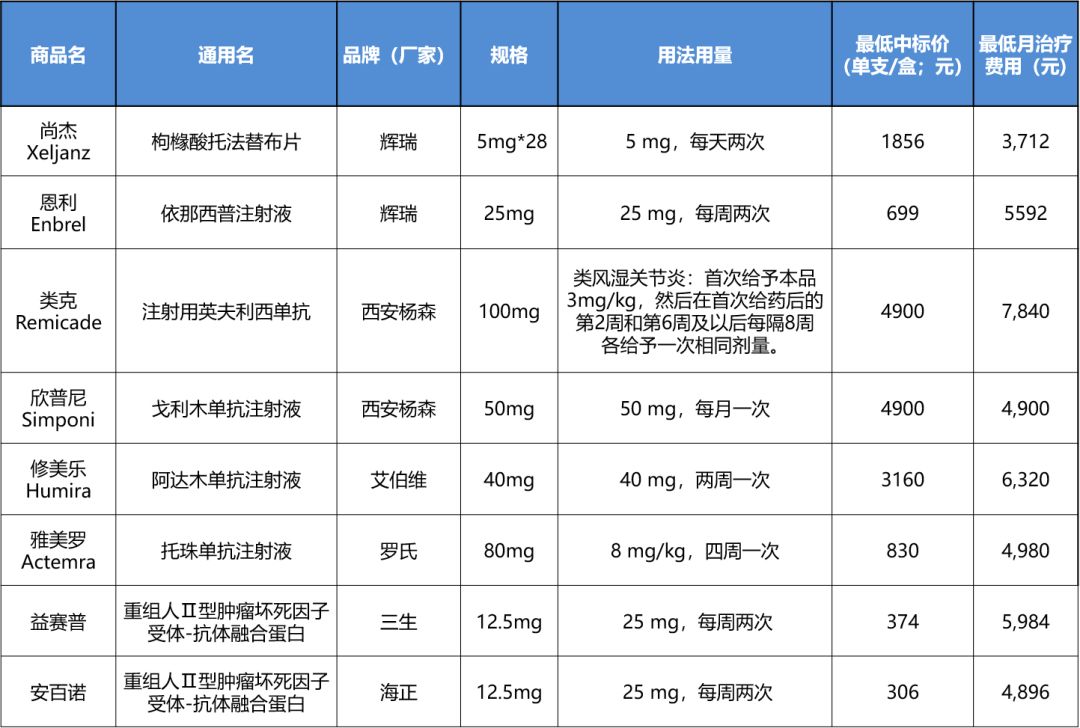 | 商品名 | 通用名 | 品牌（厂家） | 规格 | 用法用量 | 最低中标价（单支/盒；元） | 最低月治疗费用（元） |
|---|---|---|---|---|---|---|
| 尚杰 Xeljanz | 枸橼酸托法替布片 | 辉瑞 | 5mg*28 | 5 mg，每天两次 | 1856 | 3,712 |
| 恩利 Enbrel | 依那西普注射液 | 辉瑞 | 25mg | 25 mg，每周两次 | 699 | 5592 |
| 类克 Remicade | 注射用英夫利西单抗 | 西安杨森 | 100mg | 类风湿关节炎：首次给予本品3mg/kg，然后在首次给药后的第2周和第6周及以后每隔8周各给予一次相同剂量。 | 4900 | 7,840 |
| 欣普尼 Simponi | 戈利木单抗注射液 | 西安杨森 | 50mg | 50 mg，每月一次 | 4900 | 4,900 |
| 修美乐 Humira | 阿达木单抗注射液 | 艾伯维 | 40mg | 40 mg，两周一次 | 3160 | 6,320 |
| 雅美罗 Actemra | 托珠单抗注射液 | 罗氏 | 80mg | 8 mg/kg，四周一次 | 830 | 4,980 |
| 益赛普 | 重组人Ⅱ型肿瘤坏死因子受体-抗体融合蛋白 | 三生 | 12.5mg | 25 mg，每周两次 | 374 | 5,984 |
| 安百诺 | 重组人Ⅱ型肿瘤坏死因子受体-抗体融合蛋白 | 海正 | 12.5mg | 25 mg，每周两次 | 306 | 4,896 |